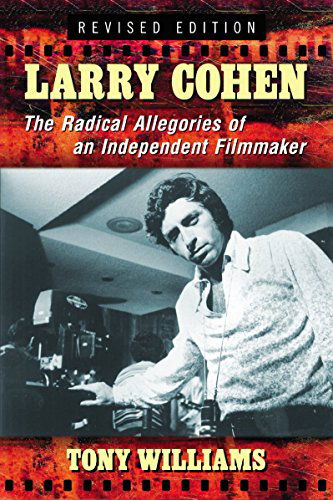 REVISED EDITION

LARRY COHEN

The Radical Allegories of an Independent Filmmaker

TONY WILLIAMS